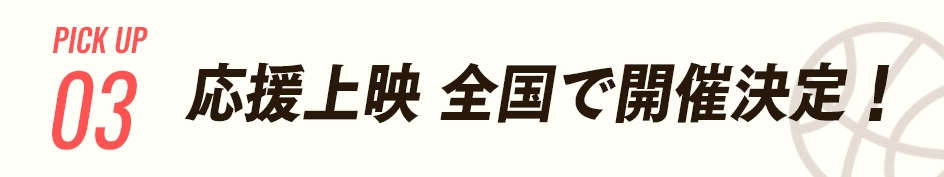 PICK UP
03
応援上映 全国で開催決定！